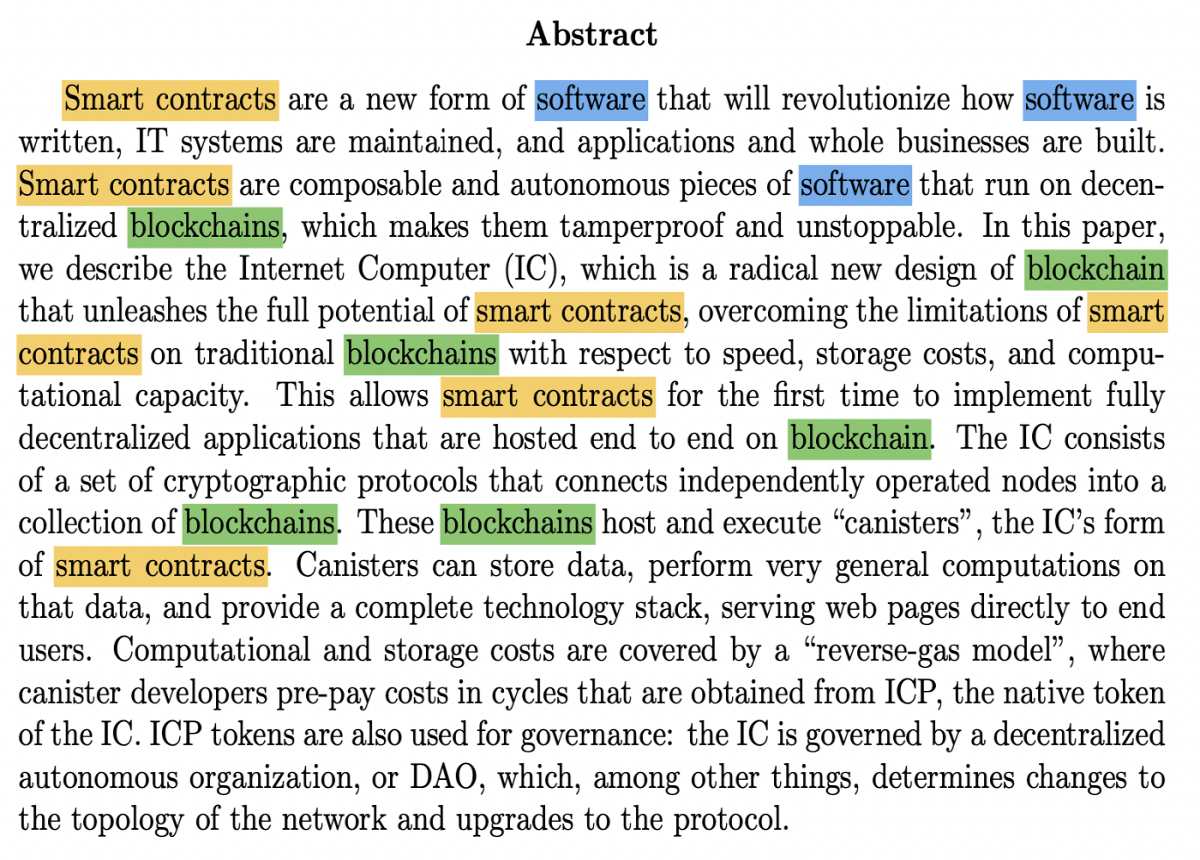 Abstract

Smart contracts are a new form of software that will revolutionize how software is written, IT systems are maintained, and applications and whole businesses are built. Smart contracts are composable and autonomous pieces of software that run on decentralized blockchains, which makes them tamperproof and unstoppable. In this paper, we describe the Internet Computer (IC), which is a radical new design of blockchain that unleashes the full potential of smart contracts, overcoming the limitations of smart contracts on traditional blockchains with respect to speed, storage costs, and computational capacity. This allows smart contracts for the first time to implement fully decentralized applications that are hosted end to end on blockchain. The IC consists of a set of cryptographic protocols that connects independently operated nodes into a collection of blockchains. These blockchains host and execute "canisters", the IC's form of smart contracts. Canisters can store data, perform very general computations on that data, and provide a complete technology stack, serving web pages directly to end users. Computational and storage costs are covered by a "reverse-gas model", where canister developers pre-pay costs in cycles that are obtained from ICP, the native token of the IC. ICP tokens are also used for governance: the IC is governed by a decentralized autonomous organization, or DAO, which, among other things, determines changes to the topology of the network and upgrades to the protocol.